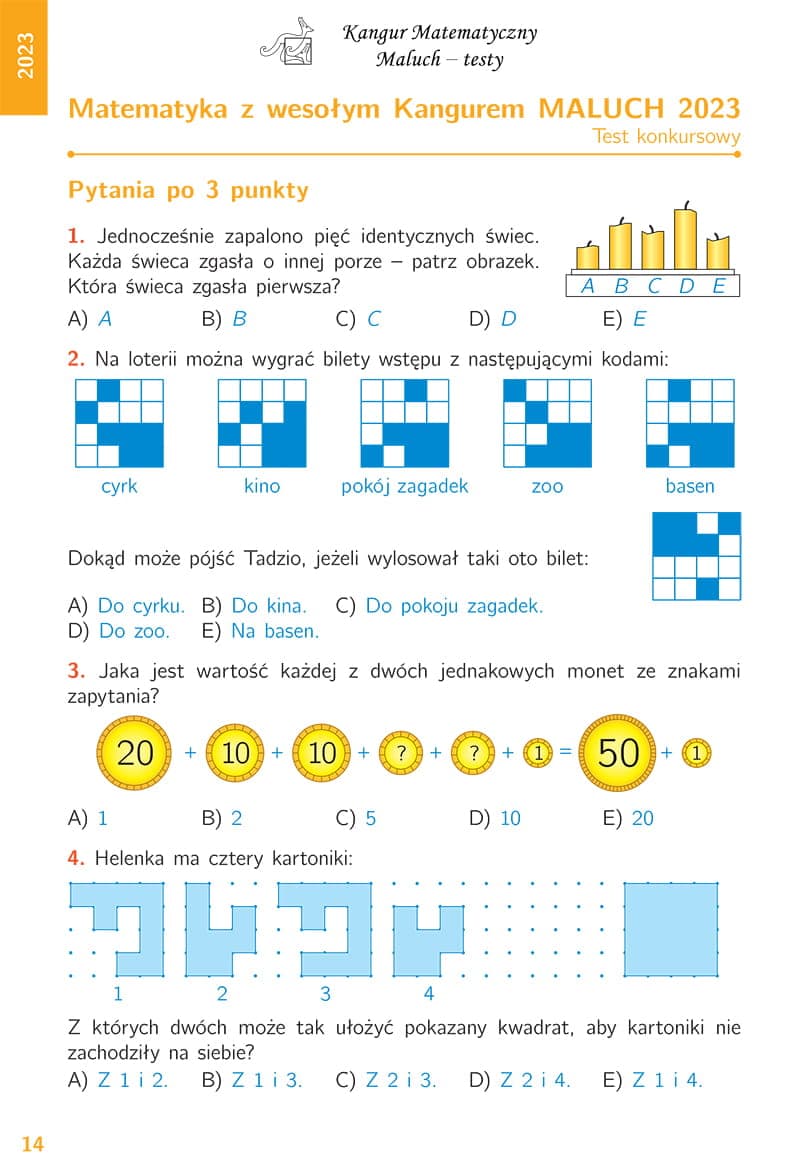 2023

Kangur Matematyczny
Maluch – testy

Matematyka z wesołym Kangurem MALUCH 2023
Test konkursowy

Pytania po 3 punkty

1. Jednocześnie zapalono pięć identycznych świec. Każda świeca zgasła o innej porze – patrz obrazek. Która świeca zgasła pierwsza?

A B C D E

A) A B) B C) C D) D E) E

2. Na loterii można wygrać bilety wstępu z następującymi kodami:

cyrk kino pokój zagadek zoo basen

Dokąd może pójść Tadzio, jeżeli wylosował taki oto bilet:

A) Do cyrku. B) Do kina. C) Do pokoju zagadek.
D) Do zoo. E) Na basen.

3. Jaka jest wartość każdej z dwóch jednakowych monet ze znakami zapytania?

20 + 10 + 10 + ? + ? + 1 = 50 + 1

A) 1 B) 2 C) 5 D) 10 E) 20

4. Helenka ma cztery kartoniki:

1 2 3 4

Z których dwóch może tak ułożyć pokazany kwadrat, aby kartoniki nie zachodziły na siebie?
A) Z 1 i 2. B) Z 1 i 3. C) Z 2 i 3. D) Z 2 i 4. E) Z 1 i 4.

14